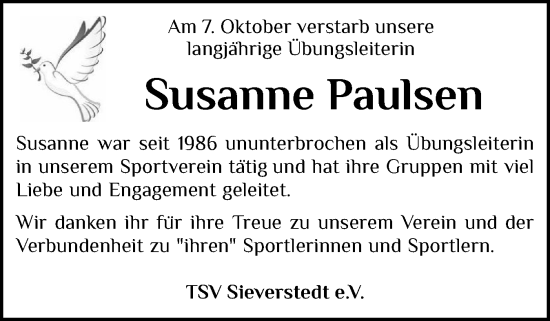 Am 7. Oktober verstarb unsere langjährige Übungsleiterin

Susanne Paulsen

Susanne war seit 1986 ununterbrochen als Übungsleiterin in unserem Sportverein tätig und hat ihre Gruppen mit viel Liebe und Engagement geleitet.

Wir danken ihr für ihre Treue zu unserem Verein und der Verbundenheit zu "ihren" Sportlerinnen und Sportlern.

TSV Sieverstedt e.V.